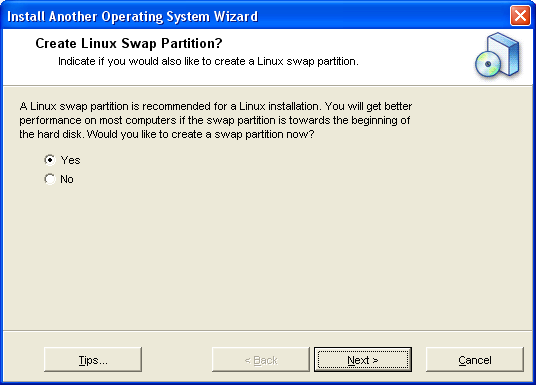 Install Another Operating System Wizard

Create Linux Swap Partition?

Indicate if you would also like to create a Linux swap partition.

A Linux swap partition is recommended for a Linux installation. You will get better performance on most computers if the swap partition is towards the beginning of the hard disk. Would you like to create a swap partition now?

Yes

No

Tips...

< Back

Next >

Cancel